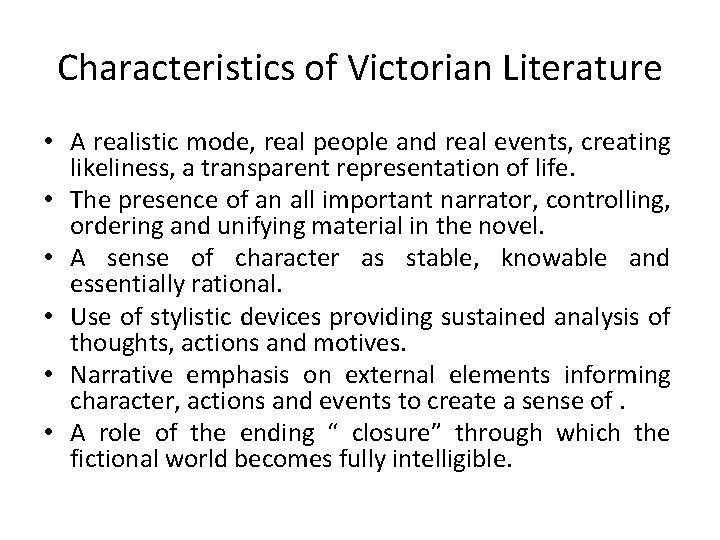 Characteristics of Victorian Literature

• A realistic mode, real people and real events, creating likeliness, a transparent representation of life.
• The presence of an all important narrator, controlling, ordering and unifying material in the novel.
• A sense of character as stable, knowable and essentially rational.
• Use of stylistic devices providing sustained analysis of thoughts, actions and motives.
• Narrative emphasis on external elements informing character, actions and events to create a sense of .
• A role of the ending " closure" through which the fictional world becomes fully intelligible.